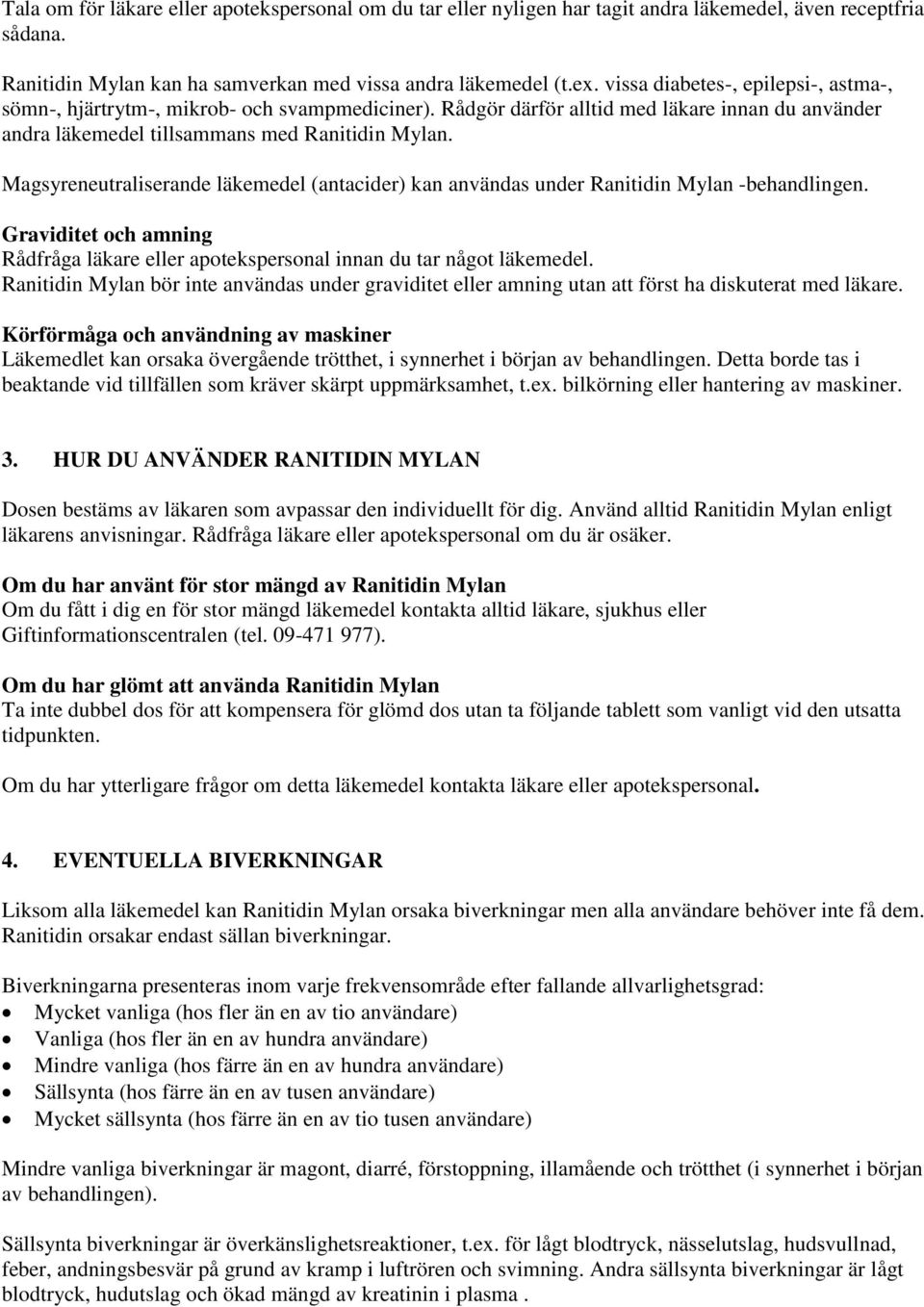 Tala om för läkare eller apotekspersonal om du tar eller nyligen har tagit andra läkemedel, även receptfria sådana.

Ranitidin Mylan kan ha samverkan med vissa andra läkemedel (t.ex. vissa diabetes-, epilepsi-, astma-, sömn-, hjärtrytm-, mikrob- och svampmediciner). Rådgör därför alltid med läkare innan du använder andra läkemedel tillsammans med Ranitidin Mylan.

Magsyreneutraliserande läkemedel (antacider) kan användas under Ranitidin Mylan -behandlingen.

Graviditet och amning
Rådfråga läkare eller apotekspersonal innan du tar något läkemedel.
Ranitidin Mylan bör inte användas under graviditet eller amning utan att först ha diskuterat med läkare.

Körförmåga och användning av maskiner
Läkemedlet kan orsaka övergående trötthet, i synnerhet i början av behandlingen. Detta borde tas i beaktande vid tillfällen som kräver skärpt uppmärksamhet, t.ex. bilkörning eller hantering av maskiner.

3. HUR DU ANVÄNDER RANITIDIN MYLAN

Dosen bestäms av läkaren som avpassar den individuellt för dig. Använd alltid Ranitidin Mylan enligt läkarens anvisningar. Rådfråga läkare eller apotekspersonal om du är osäker.

Om du har använt för stor mängd av Ranitidin Mylan
Om du fått i dig en för stor mängd läkemedel kontakta alltid läkare, sjukhus eller Giftinformationscentralen (tel. 09-471 977).

Om du har glömt att använda Ranitidin Mylan
Ta inte dubbel dos för att kompensera för glömd dos utan ta följande tablett som vanligt vid den utsatta tidpunkten.

Om du har ytterligare frågor om detta läkemedel kontakta läkare eller apotekspersonal.

4. EVENTUELLA BIVERKNINGAR

Liksom alla läkemedel kan Ranitidin Mylan orsaka biverkningar men alla användare behöver inte få dem. Ranitidin orsakar endast sällan biverkningar.

Biverkningarna presenteras inom varje frekvensområde efter fallande allvarlighetsgrad:
• Mycket vanliga (hos fler än en av tio användare)
• Vanliga (hos fler än en av hundra användare)
• Mindre vanliga (hos färre än en av hundra användare)
• Sällsynta (hos färre än en av tusen användare)
• Mycket sällsynta (hos färre än en av tio tusen användare)

Mindre vanliga biverkningar är magont, diarré, förstoppning, illamående och trötthet (i synnerhet i början av behandlingen).

Sällsynta biverkningar är överkänslighetsreaktioner, t.ex. för lågt blodtryck, nässelutslag, hudsvullnad, feber, andningsbesvär på grund av kramp i luftrören och svimning. Andra sällsynta biverkningar är lågt blodtryck, hudutslag och ökad mängd av kreatinin i plasma .